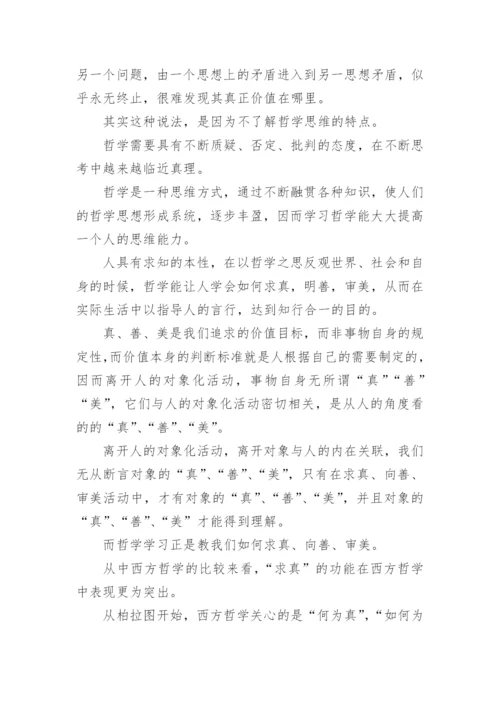 另一个问题，由一个思想上的矛盾进入到另一思想矛盾，似乎永无终止，很难发现其真正价值在哪里。

其实这种说法，是因为不了解哲学思维的特点。

哲学需要具有不断质疑、否定、批判的态度，在不断思考中越来越临近真理。

哲学是一种思维方式，通过不断融贯各种知识，使人们的哲学思想形成系统，逐步丰盈，因而学习哲学能大大提高一个人的思维能力。

人具有求知的本性，在以哲学之思反观世界、社会和自身的时候，哲学能让人学会如何求真，明善，审美，从而在实际生活中以指导人的言行，达到知行合一的目的。

真、善、美是我们追求的价值目标，而非事物自身的规定性，而价值本身的判断标准就是人根据自己的需要制定的，因而离开人的对象化活动，事物自身无所谓“真”“善”“美”，它们与人的对象化活动密切相关，是从人的角度看的的“真”、“善”、“美”。

离开人的对象化活动，离开对象与人的内在关联，我们无从断言对象的“真”、“善”、“美”，只有在求真、向善、审美活动中，才有对象的“真”、“善”、“美”，并且对象的“真”、“善”、“美”才能得到理解。

而哲学学习正是教我们如何求真、向善、审美。

从中西方哲学的比较来看，“求真”的功能在西方哲学中表现更为突出。

从柏拉图开始，西方哲学关心的是“何为真”，“如何为